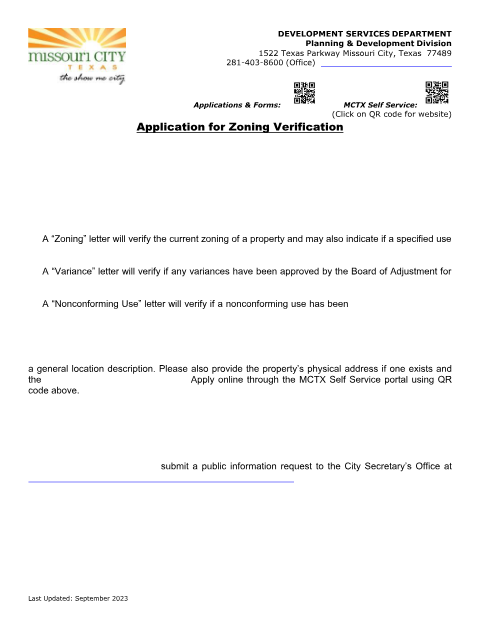 missouri CITY
TEXAS
the show me city

DEVELOPMENT SERVICES DEPARTMENT
Planning & Development Division
1522 Texas Parkway Missouri City, Texas 77489
281-403-8600 (Office)

Applications & Forms:

MCTX Self Service:
(Click on QR code for website)

Application for Zoning Verification

A "Zoning" letter will verify the current zoning of a property and may also indicate if a specified use

A "Variance" letter will verify if any variances have been approved by the Board of Adjustment for

A "Nonconforming Use" letter will verify if a nonconforming use has been

a general location description. Please also provide the property's physical address if one exists and the Apply online through the MCTX Self Service portal using QR code above.

submit a public information request to the City Secretary's Office at

Last Updated: September 2023